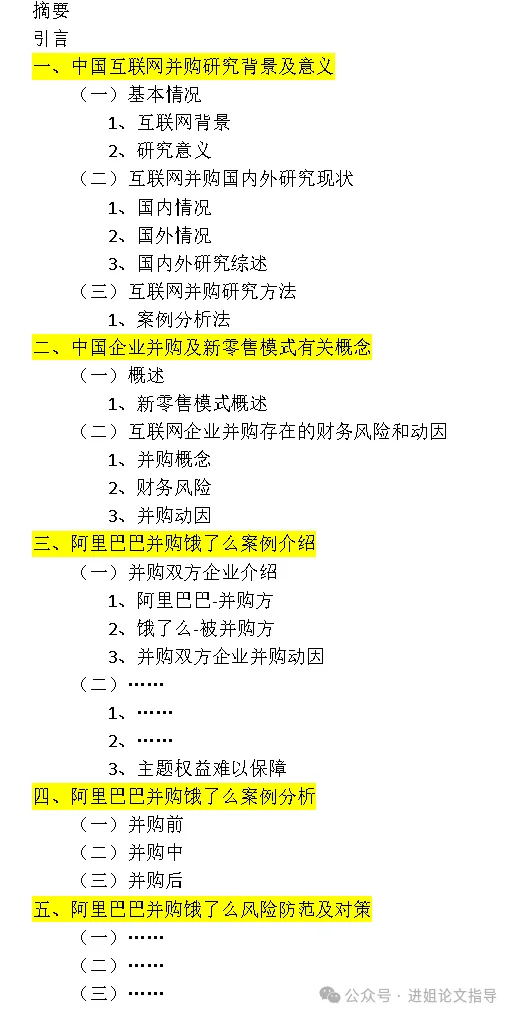 摘要
引言
一、中国互联网并购研究背景及意义
（一）基本情况
1、互联网背景
2、研究意义
（二）互联网并购国内外研究现状
1、国内情况
2、国外情况
3、国内外研究综述
（三）互联网并购研究方法
1、案例分析法
二、中国企业并购及新零售模式有关概念
（一）概述
1、新零售模式概述
（二）互联网企业并购存在的财务风险和动因
1、并购概念
2、财务风险
3、并购动因
三、阿里巴巴并购饿了么案例介绍
（一）并购双方企业介绍
1、阿里巴巴-并购方
2、饿了么-被并购方
3、并购双方企业并购动因
（二）……
1、……
2、……
3、主题权益难以保障
四、阿里巴巴并购饿了么案例分析
（一）并购前
（二）并购中
（三）并购后
五、阿里巴巴并购饿了么风险防范及对策
（一）……
（二）……
（三）……
公众号 · 进姐论文指导